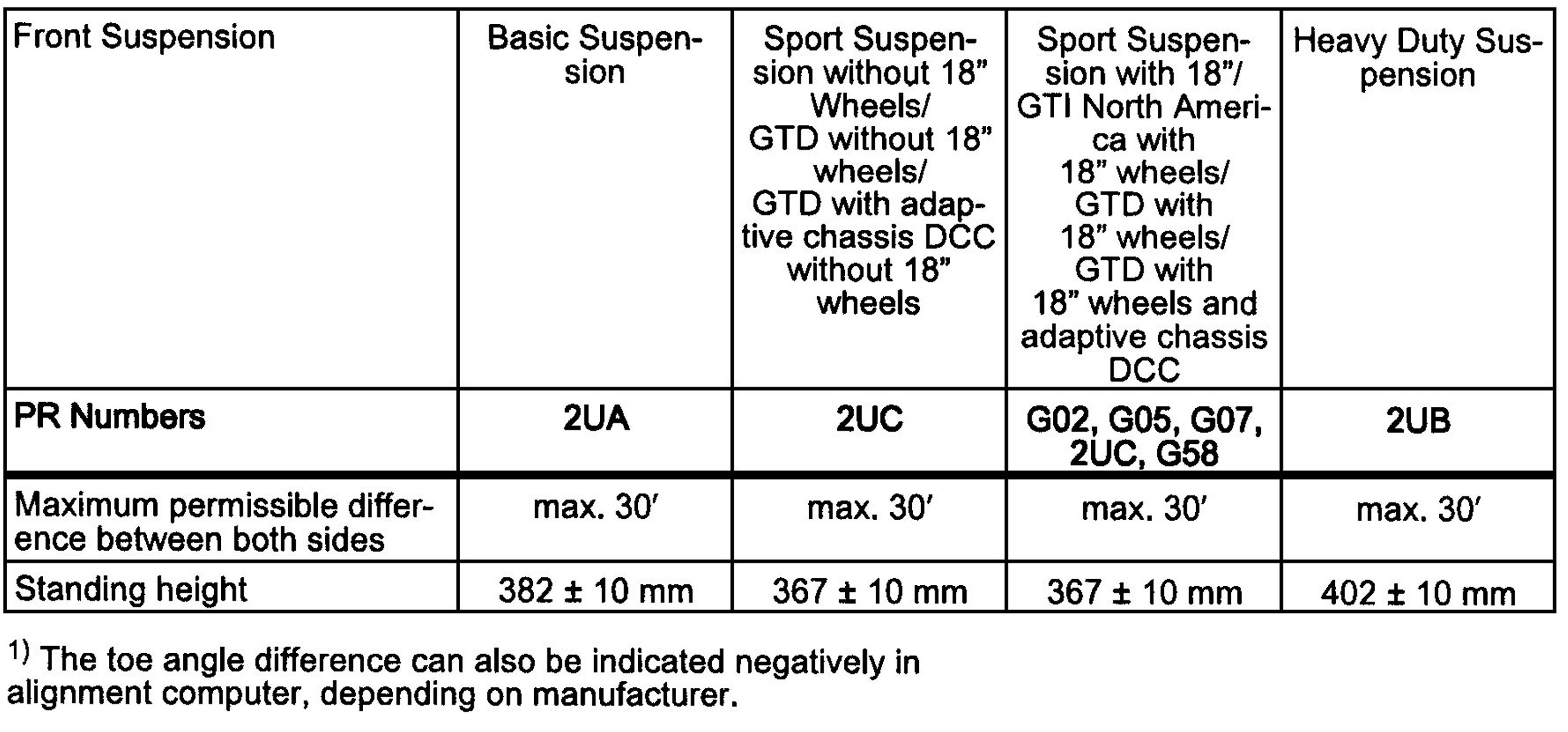 | Front Suspension | Basic Suspension | Sport Suspension without 18" Wheels/ GTD without 18" wheels/ GTD with adaptive chassis DCC without 18" wheels | Sport Suspension with 18"/ GTI North America with 18" wheels/ GTD with 18" wheels/ GTD with 18" wheels and adaptive chassis DCC | Heavy Duty Suspension |
|---|---|---|---|---|
| PR Numbers | 2UA | 2UC | G02, G05, G07, 2UC, G58 | 2UB |
| Maximum permissible difference between both sides | max. 30′ | max. 30′ | max. 30′ | max. 30′ |
| Standing height | 382 ± 10 mm | 367 ± 10 mm | 367 ± 10 mm | 402 ± 10 mm |

$^{1)}$ The toe angle difference can also be indicated negatively in alignment computer, depending on manufacturer.